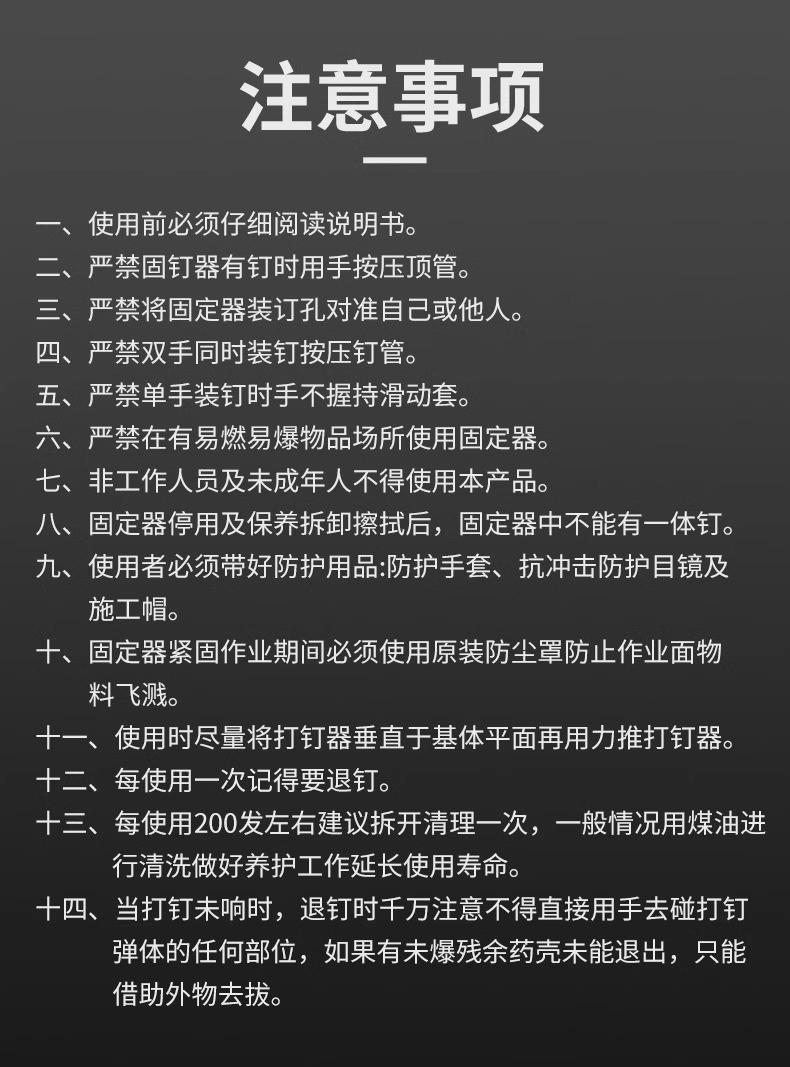 注意事项

一、使用前必须仔细阅读说明书。
二、严禁固钉器有钉时用手按压顶管。
三、严禁将固定器装订孔对准自己或他人。
四、严禁双手同时装钉按压钉管。
五、严禁单手装钉时手不握持滑动套。
六、严禁在有易燃易爆物品场所使用固定器。
七、非工作人员及未成年人不得使用本产品。
八、固定器停用及保养拆卸擦拭后，固定器中不能有一体钉。
九、使用者必须带好防护用品:防护手套、抗冲击防护目镜及施工帽。
十、固定器紧固作业期间必须使用原装防尘罩防止作业面物料飞溅。
十一、使用时尽量将打钉器垂直于基体平面再用力推打钉器。
十二、每使用一次记得要退钉。
十三、每使用200发左右建议拆开清理一次，一般情况用煤油进行清洗做好养护工作延长使用寿命。
十四、当打钉未响时，退钉时千万注意不得直接用手去碰打钉弹体的任何部位，如果有未爆残余药壳未能退出，只能借助外物去拔。